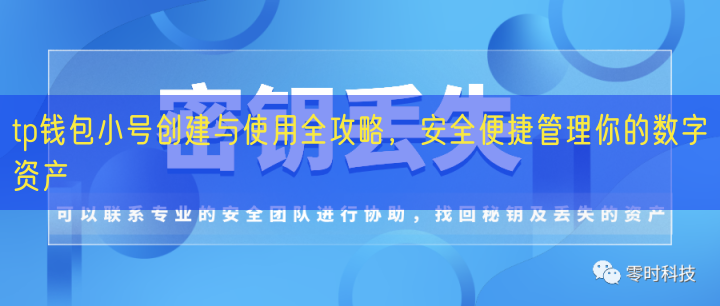 密钥丢失

tp钱包小号创建与使用全攻略，安全便捷管理你的数字资产

可以联系专业的安全团队进行协助，找回秘钥及丢失的资产

零时科技